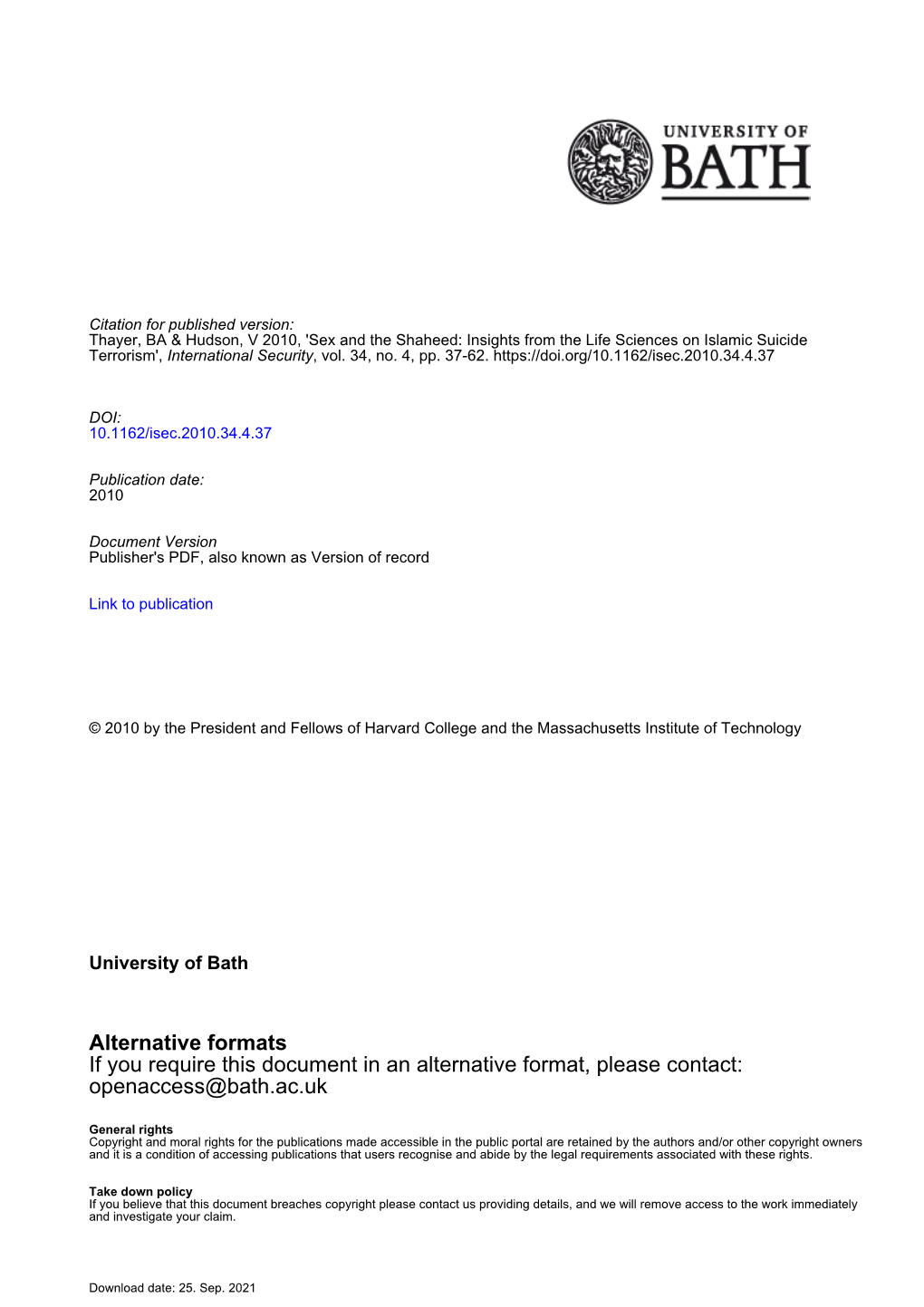 UNIVERSITY OF
BATH

Citation for published version:
Thayer, BA & Hudson, V 2010, 'Sex and the Shaheed: Insights from the Life Sciences on Islamic Suicide Terrorism', International Security, vol. 34, no. 4, pp. 37-62. https://doi.org/10.1162/isec.2010.34.4.37

DOI:
10.1162/isec.2010.34.4.37

Publication date:
2010

Document Version
Publisher's PDF, also known as Version of record

Link to publication

© 2010 by the President and Fellows of Harvard College and the Massachusetts Institute of Technology

University of Bath

Alternative formats
If you require this document in an alternative format, please contact:
openaccess@bath.ac.uk

General rights
Copyright and moral rights for the publications made accessible in the public portal are retained by the authors and/or other copyright owners and it is a condition of accessing publications that users recognise and abide by the legal requirements associated with these rights.

Take down policy
If you believe that this document breaches copyright please contact us providing details, and we will remove access to the work immediately and investigate your claim.

Download date: 25. Sep. 2021